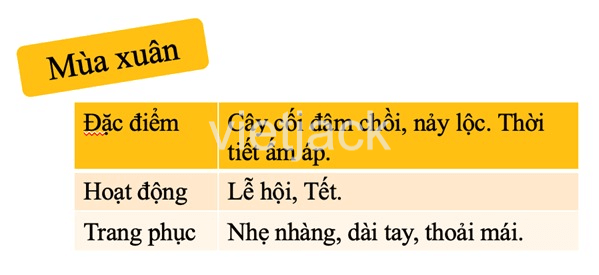 Mùa xuân

| Đặc điểm | Cây cối đâm chồi, nảy lộc. Thời tiết ấm áp. |
|---|---|
| Hoạt động | Lễ hội, Tết. |
| Trang phục | Nhẹ nhàng, dài tay, thoải mái. |

vietjack